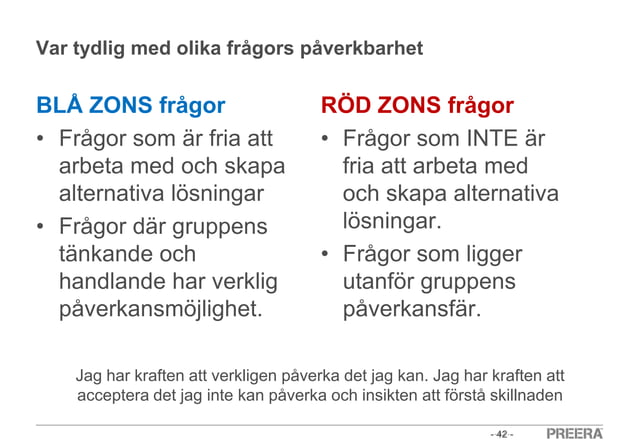 Var tydlig med olika frågors påverkbarhet

BLÅ ZONS frågor
• Frågor som är fria att arbeta med och skapa alternativa lösningar
• Frågor där gruppens tänkande och handlande har verklig påverkansmöjlighet.

RÖD ZONS frågor
• Frågor som INTE är fria att arbeta med och skapa alternativa lösningar.
• Frågor som ligger utanför gruppens påverkansfär.

Jag har kraften att verkligen påverka det jag kan. Jag har kraften att acceptera det jag inte kan påverka och insikten att förstå skillnaden

- 42 -

PREERA